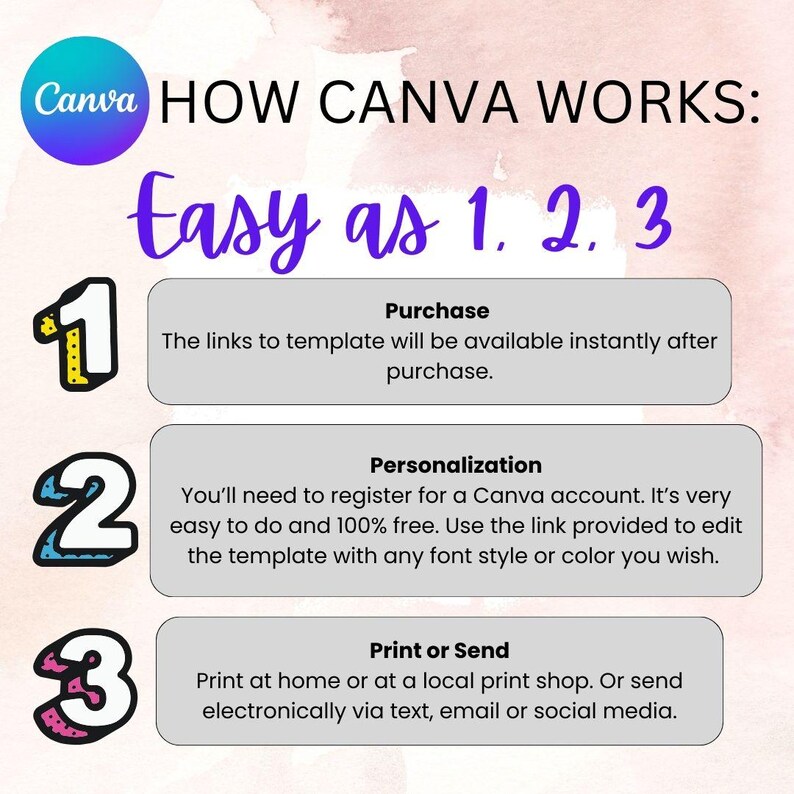 Canva

HOW CANVA WORKS:

Easy as 1, 2, 3

1

Purchase
The links to template will be available instantly after purchase.

2

Personalization
You'll need to register for a Canva account. It's very easy to do and 100% free. Use the link provided to edit the template with any font style or color you wish.

3

Print or Send
Print at home or at a local print shop. Or send electronically via text, email or social media.